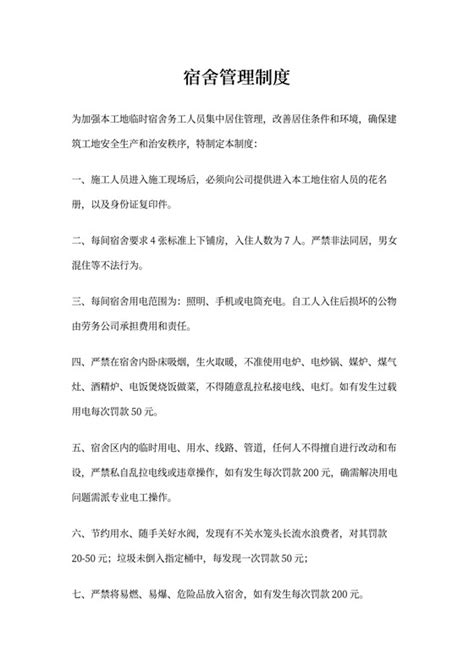 宿舍管理制度

为加强本工地临时宿舍务工人员集中居住管理，改善居住条件和环境，确保建筑工地安全生产和治安秩序，特制定本制度：

一、施工人员进入施工现场后，必须向公司提供进入本工地住宿人员的花名册，以及身份证复印件。

二、每间宿舍要求 4 张标准上下铺房，入住人数为 7 人。严禁非法同居，男女混住等不法行为。

三、每间宿舍用电范围为：照明、手机或电筒充电。自工人入住后损坏的公物由劳务公司承担费用和责任。

四、严禁在宿舍内卧床吸烟，生火取暖，不准使用电炉、电炒锅、煤炉、煤气灶、酒精炉、电饭煲烧饭做菜，不得随意乱拉私接电线、电灯。如有发生过载用电每次罚款 50 元。

五、宿舍区内的临时用电、用水、线路、管道，任何人不得擅自进行改动和布设，严禁私自乱拉电线或违章操作，如有发生每次罚款 200 元，确需解决用电问题需派专业电工操作。

六、节约用水、随手关好水阀，发现有不关水笼头长流水浪费者，对其罚款 20-50 元；垃圾未倒入指定桶中，每发现一次罚款 50 元；

七、严禁将易燃、易爆、危险品放入宿舍，如有发生每次罚款 200 元。